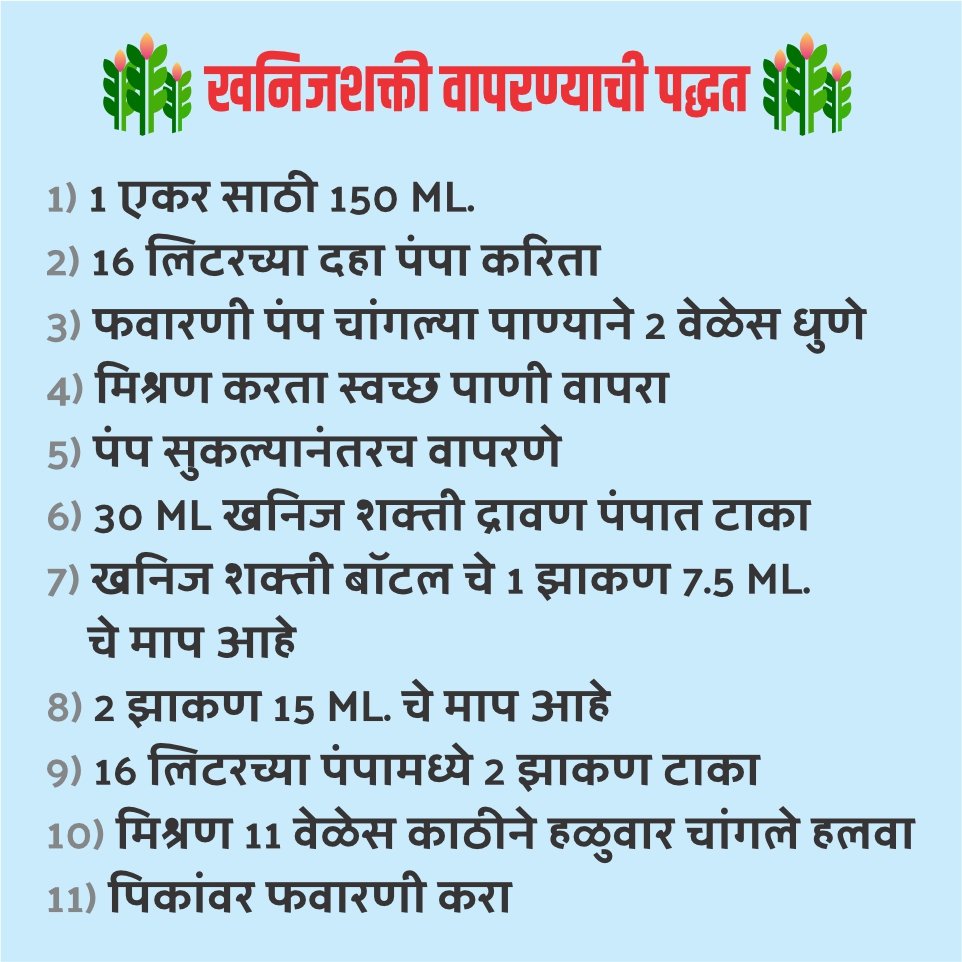 खनिजशक्ती वापरण्याची पद्धत

1) 1 एकर साठी 150 ML.
2) 16 लिटरच्या दहा पंपा करिता
3) फवारणी पंप चांगल्या पाण्याने 2 वेळेस धुणे
4) मिश्रण करता स्वच्छ पाणी वापरा
5) पंप सुकल्यानंतरच वापरणे
6) 30 ML खनिज शक्ती द्रावण पंपात टाका
7) खनिज शक्ती बॉटल चे 1 झाकण 7.5 ML. चे माप आहे
8) 2 झाकण 15 ML. चे माप आहे
9) 16 लिटरच्या पंपामध्ये 2 झाकण टाका
10) मिश्रण 11 वेळेस काठीने हळुवार चांगले हलवा
11) पिकांवर फवारणी करा